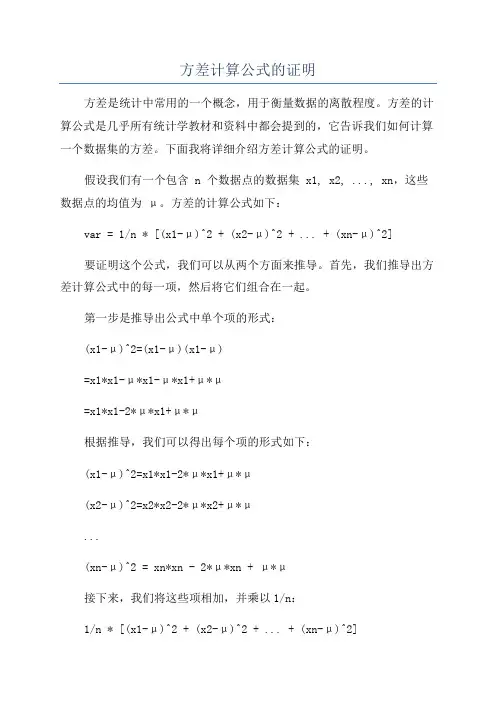 方差计算公式的证明

方差是统计中常用的一个概念，用于衡量数据的离散程度。方差的计算公式是几乎所有统计学教材和资料中都会提到的，它告诉我们如何计算一个数据集的方差。下面我将详细介绍方差计算公式的证明。

假设我们有一个包含 n 个数据点的数据集 x1, x2, ..., xn，这些数据点的均值为 μ。方差的计算公式如下：

var = 1/n * [(x1-μ)^2 + (x2-μ)^2 + ... + (xn-μ)^2]

要证明这个公式，我们可以从两个方面来推导。首先，我们推导出方差计算公式中的每一项，然后将它们组合在一起。

第一步是推导出公式中单个项的形式：

(x1-μ)^2=(x1-μ)(x1-μ)

=x1*x1-μ*x1-μ*x1+μ*μ

=x1*x1-2*μ*x1+μ*μ

根据推导，我们可以得出每个项的形式如下：

(x1-μ)^2=x1*x1-2*μ*x1+μ*μ

(x2-μ)^2=x2*x2-2*μ*x2+μ*μ

...

(xn-μ)^2 = xn*xn - 2*μ*xn + μ*μ

接下来，我们将这些项相加，并乘以 1/n：

1/n * [(x1-μ)^2 + (x2-μ)^2 + ... + (xn-μ)^2]